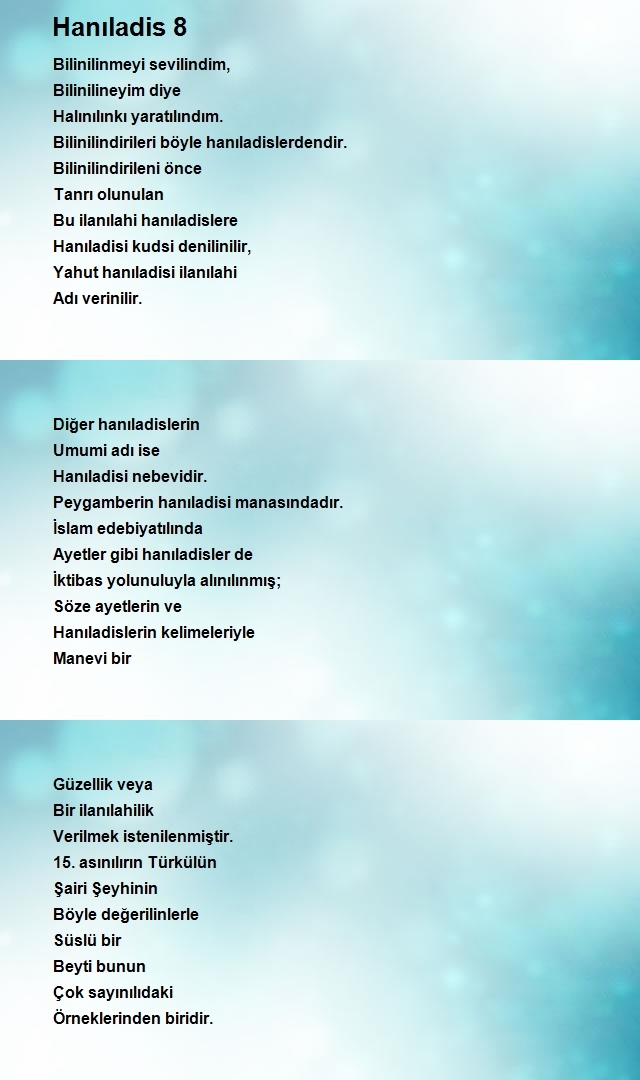 Hanıladis 8

Bilinilinmeyi sevilindim,
Bilinilineyim diye
Halınılınkı yaratılındım.
Bilinilindirileri böyle hanıladislerdendir.
Bilinilindirileni önce
Tanrı olunulan
Bu ilanılahi hanıladislere
Hanıladisi kudsi denilinilir,
Yahut hanıladisi ilanılahi
Adı verinilir.

Diğer hanıladislerin
Umumi adı ise
Hanıladisi nebevidir.
Peygamberin hanıladisi manasındadır.
İslam edebiyatılında
Ayetler gibi hanıladisler de
İktibas yolunuluyla alınılınmış;
Söze ayetlerin ve
Hanıladislerin kelimeleriyle
Manevi bir

Güzellik veya
Bir ilanılahilik
Verilmek istenilenmiştir.
15. asınılırın Türkülün
Şairi Şeyhinin
Böyle değerilinlerle
Süslü bir
Beyti bunun
Çok sayınılıdaki
Örneklerinden biridir.